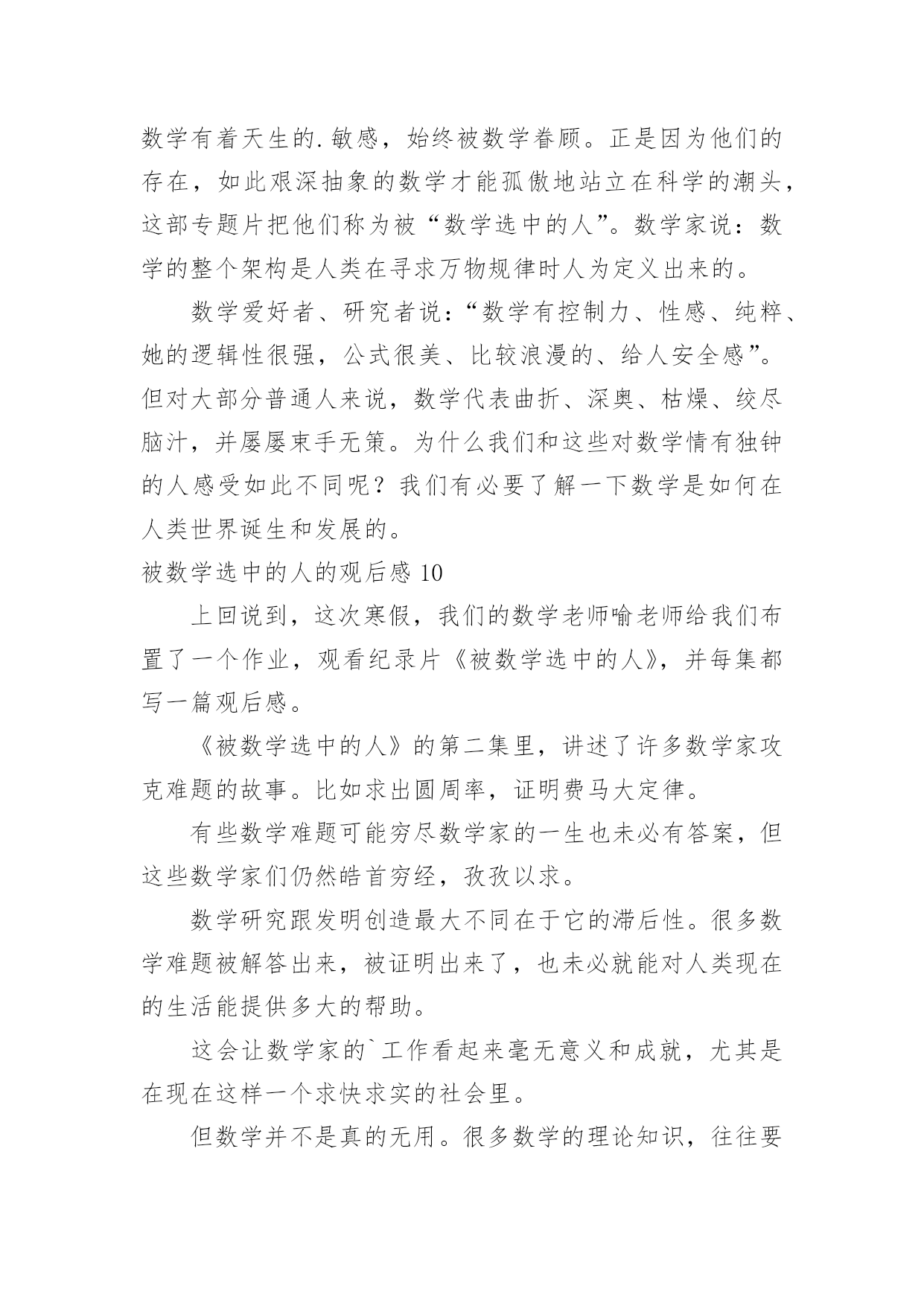 数学有着天生的.敏感，始终被数学眷顾。正是因为他们的存在，如此艰深抽象的数学才能孤傲地站立在科学的潮头，这部专题片把他们称为被“数学选中的人”。数学家说：数学的整个架构是人类在寻求万物规律时人为定义出来的。

数学爱好者、研究者说：“数学有控制力、性感、纯粹、她的逻辑性很强，公式很美、比较浪漫的、给人安全感”。但对大部分普通人来说，数学代表曲折、深奥、枯燥、绞尽脑汁，并屡屡束手无策。为什么我们和这些对数学情有独钟的人感受如此不同呢？我们有必要了解一下数学是如何在人类世界诞生和发展的。

被数学选中的人的观后感 10

上回说到，这次寒假，我们的数学老师喻老师给我们布置了一个作业，观看纪录片《被数学选中的人》，并每集都写一篇观后感。

《被数学选中的人》的第二集里，讲述了许多数学家攻克难题的故事。比如求出圆周率，证明费马大定律。

有些数学难题可能穷尽数学家的一生也未必有答案，但这些数学家们仍然皓首穷经，孜孜以求。

数学研究跟发明创造最大不同在于它的滞后性。很多数学难题被解答出来，被证明出来了，也未必就能对人类现在的生活能提供多大的帮助。

这会让数学家的`工作看起来毫无意义和成就，尤其是在现在这样一个求快求实的社会里。

但数学并不是真的无用。很多数学的理论知识，往往要